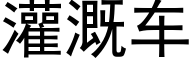 灌溉车